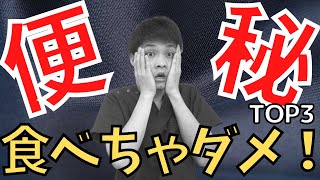 便秘
TOP3
食べちゃダメ！